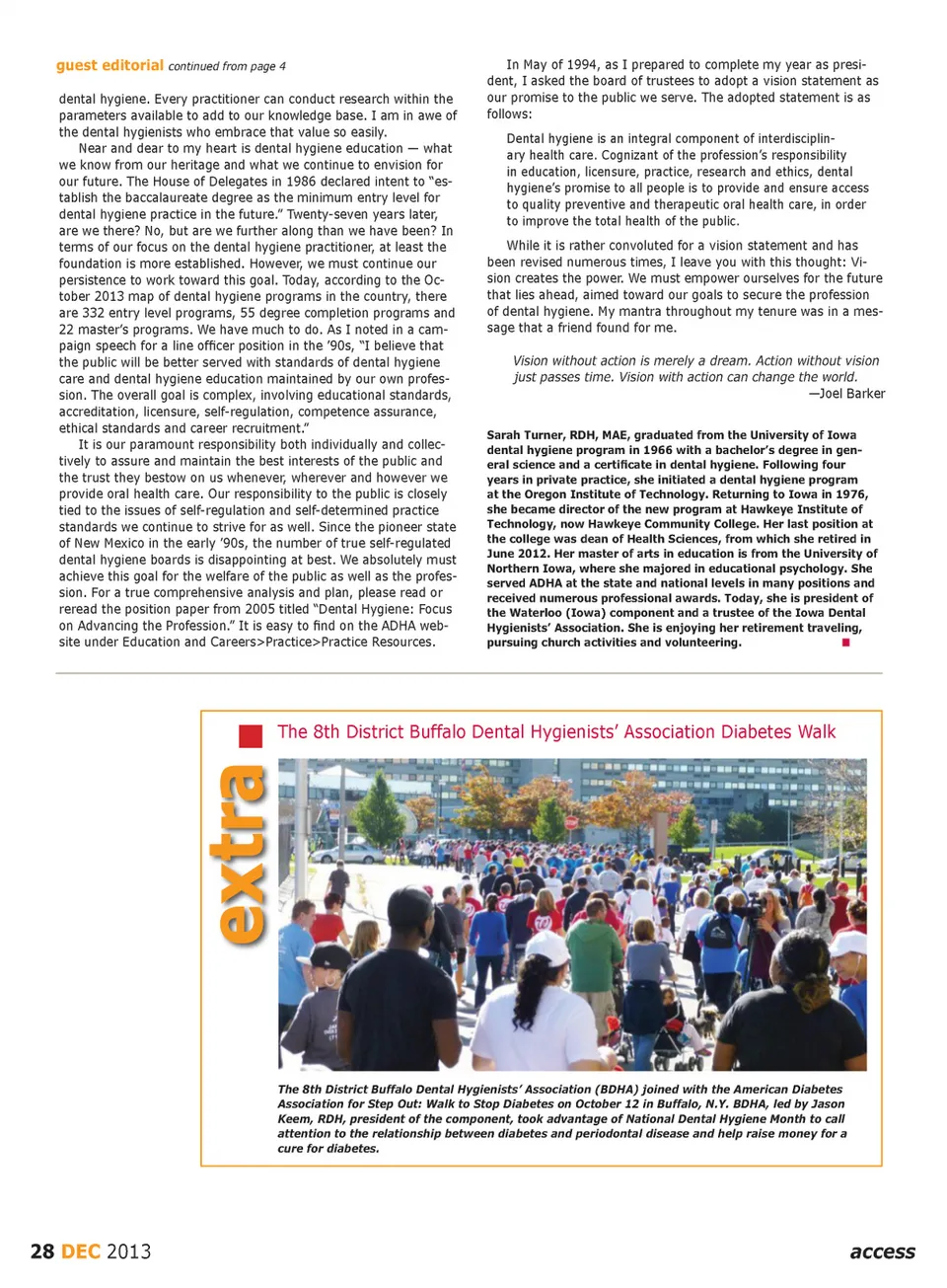 guest editorial continued from page 4

dental hygiene. Every practitioner can conduct research within the parameters available to add to our knowledge base. I am in awe of the dental hygienists who embrace that value so easily.

Near and dear to my heart is dental hygiene education — what we know from our heritage and what we continue to envision for our future. The House of Delegates in 1986 declared intent to "establish the baccalaureate degree as the minimum entry level for dental hygiene practice in the future." Twenty-seven years later, are we there? No, but are we further along than we have been? In terms of our focus on the dental hygiene practitioner, at least the foundation is more established. However, we must continue our persistence to work toward this goal. Today, according to the October 2013 map of dental hygiene programs in the country, there are 332 entry level programs, 55 degree completion programs and 22 master's programs. We have much to do. As I noted in a campaign speech for a line officer position in the '90s, "I believe that the public will be better served with standards of dental hygiene care and dental hygiene education maintained by our own profession. The overall goal is complex, involving educational standards, accreditation, licensure, self-regulation, competence assurance, ethical standards and career recruitment."

It is our paramount responsibility both individually and collectively to assure and maintain the best interests of the public and the trust they bestow on us whenever, wherever and however we provide oral health care. Our responsibility to the public is closely tied to the issues of self-regulation and self-determined practice standards we continue to strive for as well. Since the pioneer state of New Mexico in the early '90s, the number of true self-regulated dental hygiene boards is disappointing at best. We absolutely must achieve this goal for the welfare of the public as well as the profession. For a true comprehensive analysis and plan, please read or reread the position paper from 2005 titled "Dental Hygiene: Focus on Advancing the Profession." It is easy to find on the ADHA website under Education and Careers>Practice>Practice Resources.

In May of 1994, as I prepared to complete my year as president, I asked the board of trustees to adopt a vision statement as our promise to the public we serve. The adopted statement is as follows:

Dental hygiene is an integral component of interdisciplinary health care. Cognizant of the profession's responsibility in education, licensure, practice, research and ethics, dental hygiene's promise to all people is to provide and ensure access to quality preventive and therapeutic oral health care, in order to improve the total health of the public.

While it is rather convoluted for a vision statement and has been revised numerous times, I leave you with this thought: Vision creates the power. We must empower ourselves for the future that lies ahead, aimed toward our goals to secure the profession of dental hygiene. My mantra throughout my tenure was in a message that a friend found for me.

Vision without action is merely a dream. Action without vision just passes time. Vision with action can change the world.
—Joel Barker

Sarah Turner, RDH, MAE, graduated from the University of Iowa dental hygiene program in 1966 with a bachelor's degree in general science and a certificate in dental hygiene. Following four years in private practice, she initiated a dental hygiene program at the Oregon Institute of Technology. Returning to Iowa in 1976, she became director of the new program at Hawkeye Institute of Technology, now Hawkeye Community College. Her last position at the college was dean of Health Sciences, from which she retired in June 2012. Her master of arts in education is from the University of Northern Iowa, where she majored in educational psychology. She served ADHA at the state and national levels in many positions and received numerous professional awards. Today, she is president of the Waterloo (Iowa) component and a trustee of the Iowa Dental Hygienists' Association. She is enjoying her retirement traveling, pursuing church activities and volunteering.

extra

The 8th District Buffalo Dental Hygienists' Association Diabetes Walk

The 8th District Buffalo Dental Hygienists' Association (BDHA) joined with the American Diabetes Association for Step Out: Walk to Stop Diabetes on October 12 in Buffalo, N.Y. BDHA, led by Jason Keem, RDH, president of the component, took advantage of National Dental Hygiene Month to call attention to the relationship between diabetes and periodontal disease and help raise money for a cure for diabetes.

28 DEC 2013

access